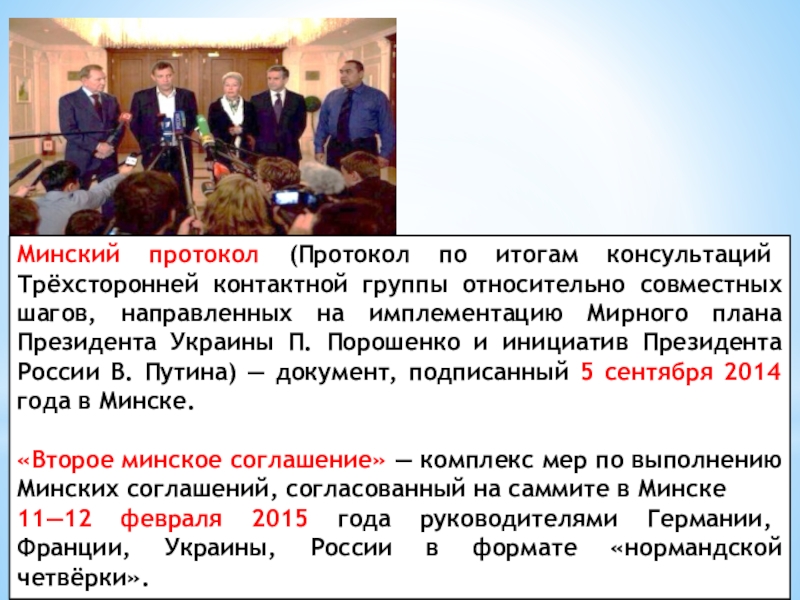 Минский протокол (Протокол по итогам консультаций Трёхсторонней контактной группы относительно совместных шагов, направленных на имплементацию Мирного плана Президента Украины П. Порошенко и инициатив Президента России В. Путина) — документ, подписанный 5 сентября 2014 года в Минске.

«Второе минское соглашение» — комплекс мер по выполнению Минских соглашений, согласованный на саммите в Минске 11—12 февраля 2015 года руководителями Германии, Франции, Украины, России в формате «нормандской четвёрки».